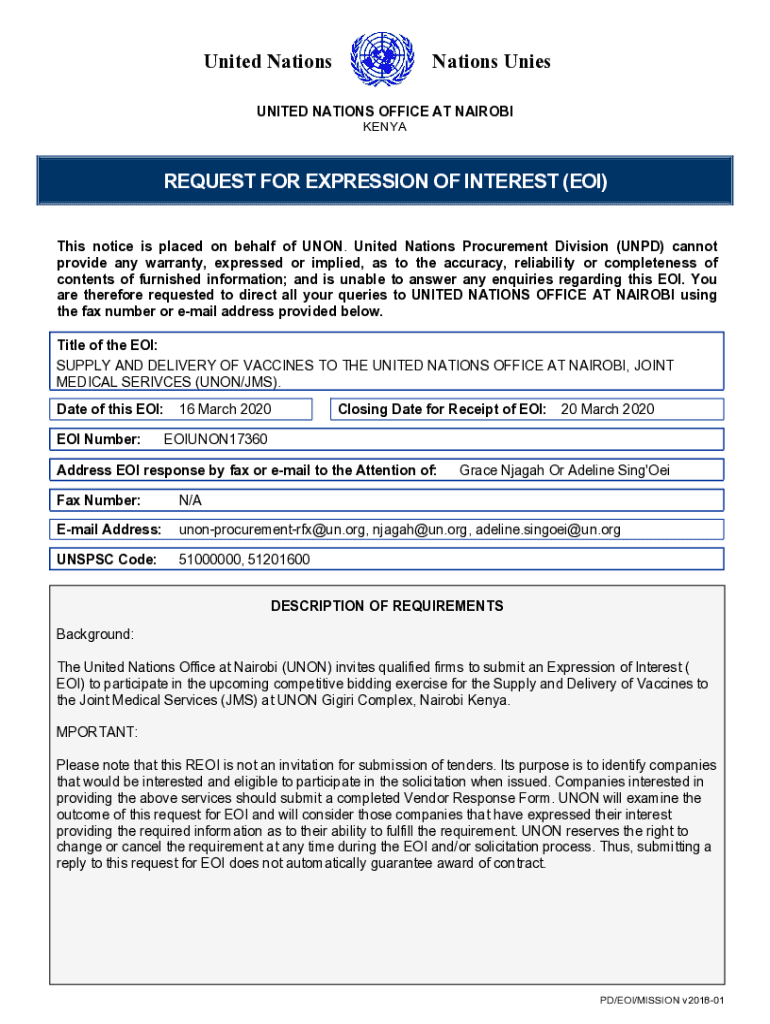 United Nations Nations Unies

UNITED NATIONS OFFICE AT NAIROBI
KENYA

REQUEST FOR EXPRESSION OF INTEREST (EOI)

This notice is placed on behalf of UNON. United Nations Procurement Division (UNPD) cannot provide any warranty, expressed or implied, as to the accuracy, reliability or completeness of contents of furnished information; and is unable to answer any enquiries regarding this EOI. You are therefore requested to direct all your queries to UNITED NATIONS OFFICE AT NAIROBI using the fax number or e-mail address provided below.

Title of the EOI:
SUPPLY AND DELIVERY OF VACCINES TO THE UNITED NATIONS OFFICE AT NAIROBI, JOINT MEDICAL SERIVCES (UNON/JMS).

Date of this EOI: 16 March 2020

Closing Date for Receipt of EOI: 20 March 2020

EOI Number: EOIUNON17360

Address EOI response by fax or e-mail to the Attention of: Grace Njagah Or Adeline Sing'Oei

Fax Number: N/A

E-mail Address: unon-procurement-rfx@un.org, njagah@un.org, adeline.singoei@un.org

UNSPSC Code: 51000000, 51201600

DESCRIPTION OF REQUIREMENTS

Background:

The United Nations Office at Nairobi (UNON) invites qualified firms to submit an Expression of Interest ( EOI) to participate in the upcoming competitive bidding exercise for the Supply and Delivery of Vaccines to the Joint Medical Services (JMS) at UNON Gigiri Complex, Nairobi Kenya.

MPORTANT:

Please note that this REOI is not an invitation for submission of tenders. Its purpose is to identify companies that would be interested and eligible to participate in the solicitation when issued. Companies interested in providing the above services should submit a completed Vendor Response Form. UNON will examine the outcome of this request for EOI and will consider those companies that have expressed their interest providing the required information as to their ability to fulfill the requirement. UNON reserves the right to change or cancel the requirement at any time during the EOI and/or solicitation process. Thus, submitting a reply to this request for EOI does not automatically guarantee award of contract.

PD/EOI/MISSION v2018-01